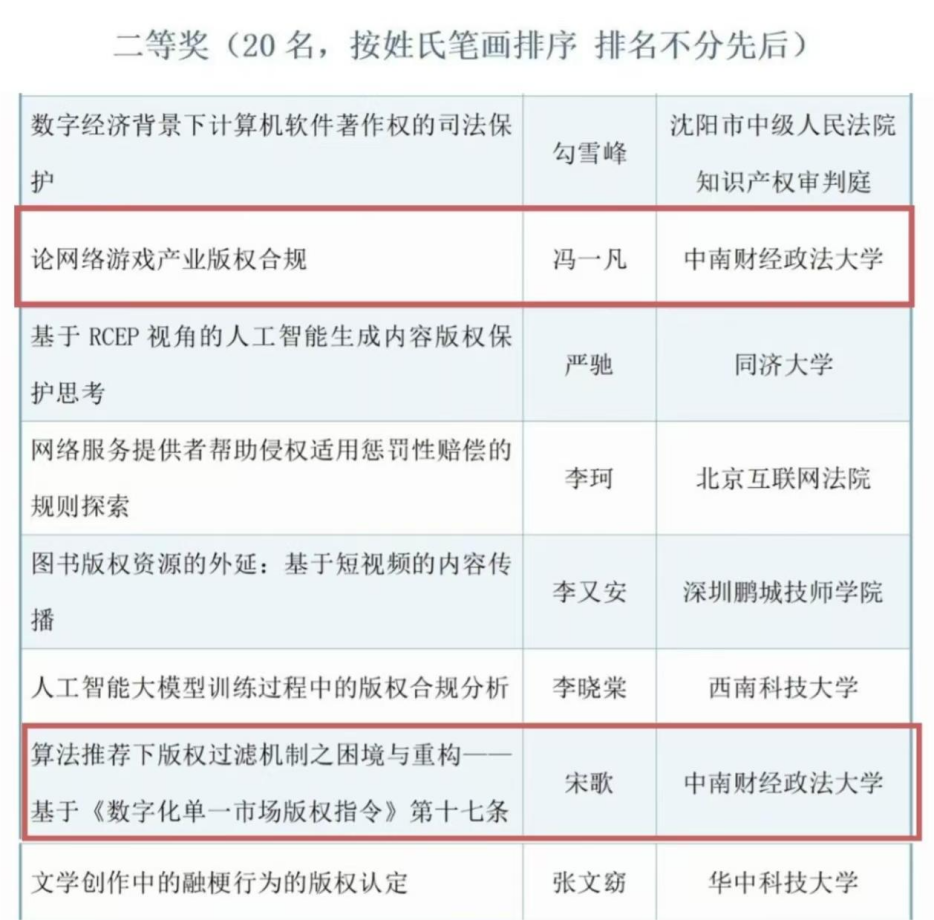 二等奖（20 名，按姓氏笔画排序 排名不分先后）

| | | |
|---|---|---|
| 数字经济背景下计算机软件著作权的司法保护 | 勾雪峰 | 沈阳市中级人民法院知识产权审判庭 |
| 论网络游戏产业版权合规 | 冯一凡 | 中南财经政法大学 |
| 基于 RCEP 视角的人工智能生成内容版权保护思考 | 严驰 | 同济大学 |
| 网络服务提供者帮助侵权适用惩罚性赔偿的规则探索 | 李珂 | 北京互联网法院 |
| 图书版权资源的外延：基于短视频的内容传播 | 李又安 | 深圳鹏城技师学院 |
| 人工智能大模型训练过程中的版权合规分析 | 李晓棠 | 西南科技大学 |
| 算法推荐下版权过滤机制之困境与重构——基于《数字化单一市场版权指令》第十七条 | 宋歌 | 中南财经政法大学 |
| 文学创作中的融梗行为的版权认定 | 张文窈 | 华中科技大学 |